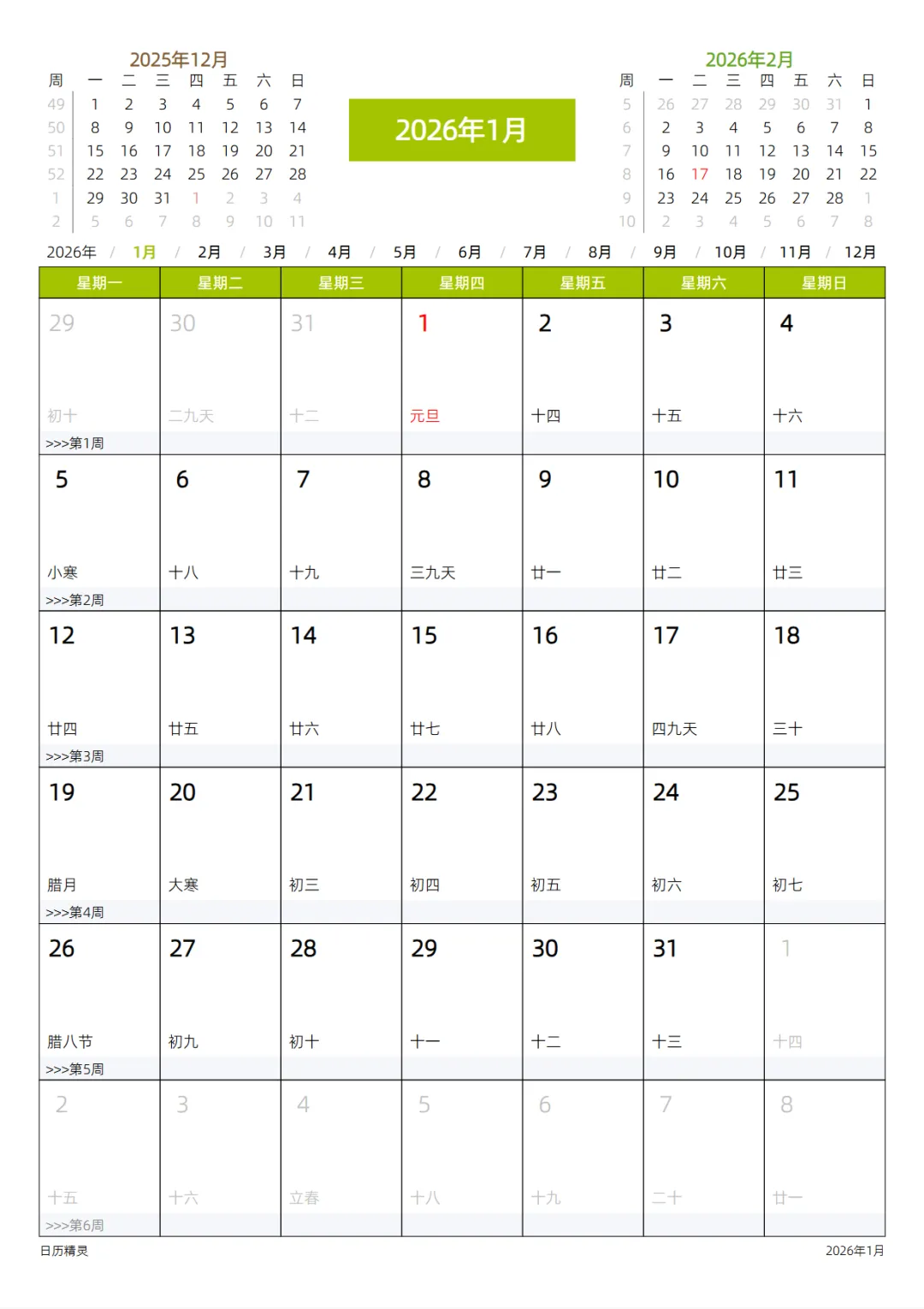 2025年12月

| 周 | 一 | 二 | 三 | 四 | 五 | 六 | 日 |
|---|---|---|---|---|---|---|---|
| 49 | 1 | 2 | 3 | 4 | 5 | 6 | 7 |
| 50 | 8 | 9 | 10 | 11 | 12 | 13 | 14 |
| 51 | 15 | 16 | 17 | 18 | 19 | 20 | 21 |
| 52 | 22 | 23 | 24 | 25 | 26 | 27 | 28 |
| 1 | 29 | 30 | 31 | 1 | 2 | 3 | 4 |
| 2 | 5 | 6 | 7 | 8 | 9 | 10 | 11 |

2026年1月

2026年2月

| 周 | 一 | 二 | 三 | 四 | 五 | 六 | 日 |
|---|---|---|---|---|---|---|---|
| 5 | 26 | 27 | 28 | 29 | 30 | 31 | 1 |
| 6 | 2 | 3 | 4 | 5 | 6 | 7 | 8 |
| 7 | 9 | 10 | 11 | 12 | 13 | 14 | 15 |
| 8 | 16 | 17 | 18 | 19 | 20 | 21 | 22 |
| 9 | 23 | 24 | 25 | 26 | 27 | 28 | 1 |
| 10 | 2 | 3 | 4 | 5 | 6 | 7 | 8 |

2026年 / 1月 / 2月 / 3月 / 4月 / 5月 / 6月 / 7月 / 8月 / 9月 / 10月 / 11月 / 12月

| 星期一 | 星期二 | 星期三 | 星期四 | 星期五 | 星期六 | 星期日 |
|---|---|---|---|---|---|---|
| 29 初十 >>>第1周 | 30 二九天 | 31 十二 | 1 元旦 | 2 十四 | 3 十五 | 4 十六 |
| 5 小寒 >>>第2周 | 6 十八 | 7 十九 | 8 三九天 | 9 廿一 | 10 廿二 | 11 廿三 |
| 12 廿四 >>>第3周 | 13 廿五 | 14 廿六 | 15 廿七 | 16 廿八 | 17 四九天 | 18 三十 |
| 19 腊月 >>>第4周 | 20 大寒 | 21 初三 | 22 初四 | 23 初五 | 24 初六 | 25 初七 |
| 26 腊八节 >>>第5周 | 27 初九 | 28 初十 | 29 十一 | 30 十二 | 31 十三 | 1 十四 |
| 2 十五 >>>第6周 | 3 十六 | 4 立春 | 5 十八 | 6 十九 | 7 二十 | 8 廿一 |

日历精灵

2026年1月